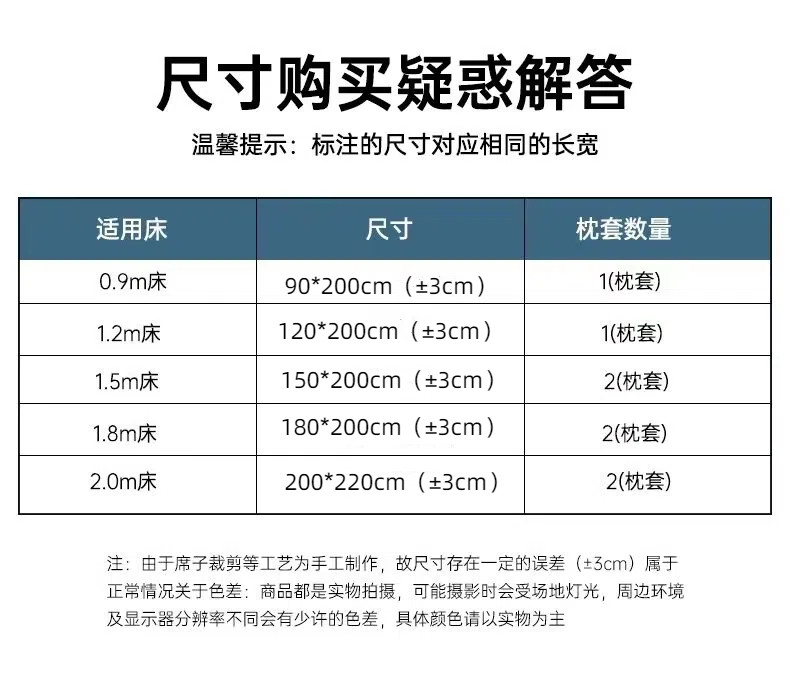 尺寸购买疑惑解答

温馨提示：标注的尺寸对应相同的长宽

| 适用床 | 尺寸 | 枕套数量 |
|---|---|---|
| 0.9m床 | 90*200cm（±3cm） | 1(枕套) |
| 1.2m床 | 120*200cm（±3cm） | 1(枕套) |
| 1.5m床 | 150*200cm（±3cm） | 2(枕套) |
| 1.8m床 | 180*200cm（±3cm） | 2(枕套) |
| 2.0m床 | 200*220cm（±3cm） | 2(枕套) |

注：由于席子裁剪等工艺为手工制作，故尺寸存在一定的误差（±3cm）属于正常情况关于色差：商品都是实物拍摄，可能摄影时会受场地灯光，周边环境及显示器分辨率不同会有少许的色差，具体颜色请以实物为主